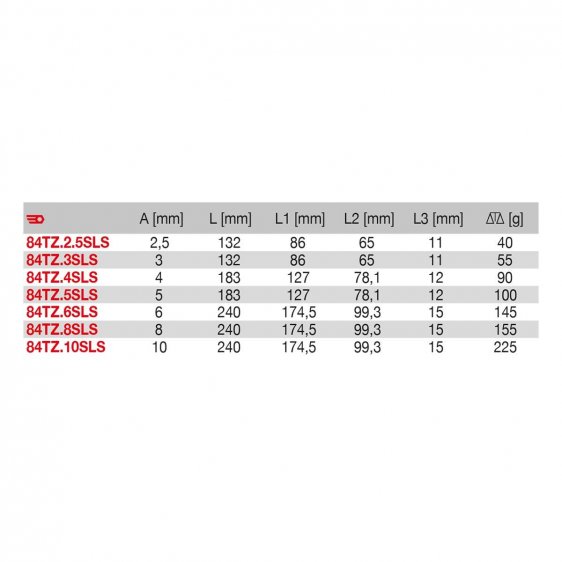 |  | A [mm] | L [mm] | L1 [mm] | L2 [mm] | L3 [mm] | [g] |
|---|---|---|---|---|---|---|
| 84TZ.2.5SLS | 2,5 | 132 | 86 | 65 | 11 | 40 |
| 84TZ.3SLS | 3 | 132 | 86 | 65 | 11 | 55 |
| 84TZ.4SLS | 4 | 183 | 127 | 78,1 | 12 | 90 |
| 84TZ.5SLS | 5 | 183 | 127 | 78,1 | 12 | 100 |
| 84TZ.6SLS | 6 | 240 | 174,5 | 99,3 | 15 | 145 |
| 84TZ.8SLS | 8 | 240 | 174,5 | 99,3 | 15 | 155 |
| 84TZ.10SLS | 10 | 240 | 174,5 | 99,3 | 15 | 225 |